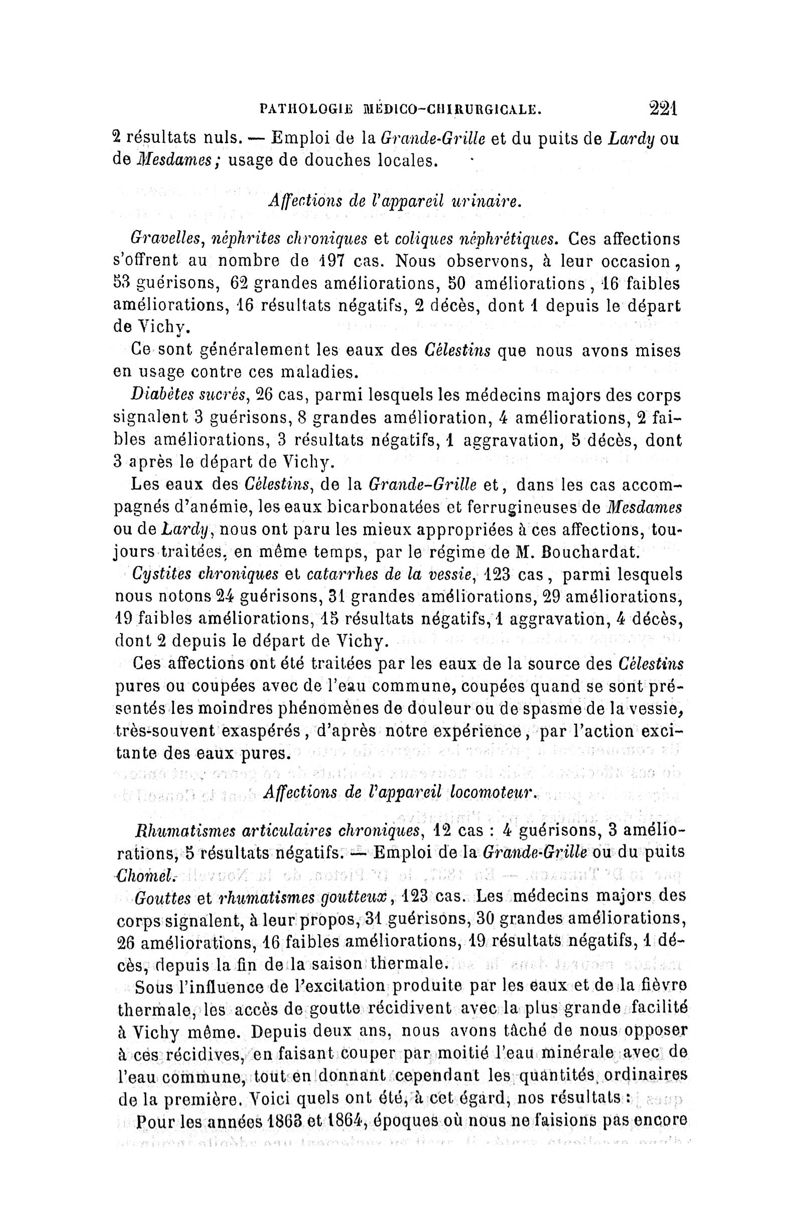 PATHOLOGIE MÉDICO-CHIRURGICALE. 221

2 résultats nuls. — Emploi de la Grande-Grille et du puits de Lardy ou de Mesdames; usage de douches locales.

Affections de l'appareil urinaire.

Gravelles, néphrites chroniques et coliques néphrétiques. Ces affections s'offrent au nombre de 197 cas. Nous observons, à leur occasion, 53 guérisons, 62 grandes améliorations, 50 améliorations, 16 faibles améliorations, 16 résultats négatifs, 2 décès, dont 1 depuis le départ de Vichy.

Ce sont généralement les eaux des Célestins que nous avons mises en usage contre ces maladies.

Diabètes sucrés, 26 cas, parmi lesquels les médecins majors des corps signalent 3 guérisons, 8 grandes amélioration, 4 améliorations, 2 faibles améliorations, 3 résultats négatifs, 1 aggravation, 5 décès, dont 3 après le départ de Vichy.

Les eaux des Célestins, de la Grande-Grille et, dans les cas accompagnés d'anémie, les eaux bicarbonatées et ferrugineuses de Mesdames ou de Lardy, nous ont paru les mieux appropriées à ces affections, toujours traitées, en même temps, par le régime de M. Bouchardat.

Cystites chroniques et catarrhes de la vessie, 123 cas, parmi lesquels nous notons 24 guérisons, 31 grandes améliorations, 29 améliorations, 19 faibles améliorations, 15 résultats négatifs, 1 aggravation, 4 décès, dont 2 depuis le départ de Vichy.

Ces affections ont été traitées par les eaux de la source des Célestins pures ou coupées avec de l'eau commune, coupées quand se sont présentés les moindres phénomènes de douleur ou de spasme de la vessie, très-souvent exaspérés, d'après notre expérience, par l'action excitante des eaux pures.

Affections de l'appareil locomoteur.

Rhumatismes articulaires chroniques, 12 cas : 4 guérisons, 3 améliorations, 5 résultats négatifs. — Emploi de la Grande-Grille ou du puits Chomel.

Gouttes et rhumatismes goutteux, 123 cas. Les médecins majors des corps signalent, à leur propos, 31 guérisons, 30 grandes améliorations, 26 améliorations, 16 faibles améliorations, 19 résultats négatifs, 1 décès, depuis la fin de la saison thermale.

Sous l'influence de l'excitation produite par les eaux et de la fièvre thermale, les accès de goutte récidivent avec la plus grande facilité à Vichy même. Depuis deux ans, nous avons tâché de nous opposer à ces récidives, en faisant couper par moitié l'eau minérale avec de l'eau commune, tout en donnant cependant les quantités ordinaires de la première. Voici quels ont été, à cet égard, nos résultats :

Pour les années 1863 et 1864, époques où nous ne faisions pas encore